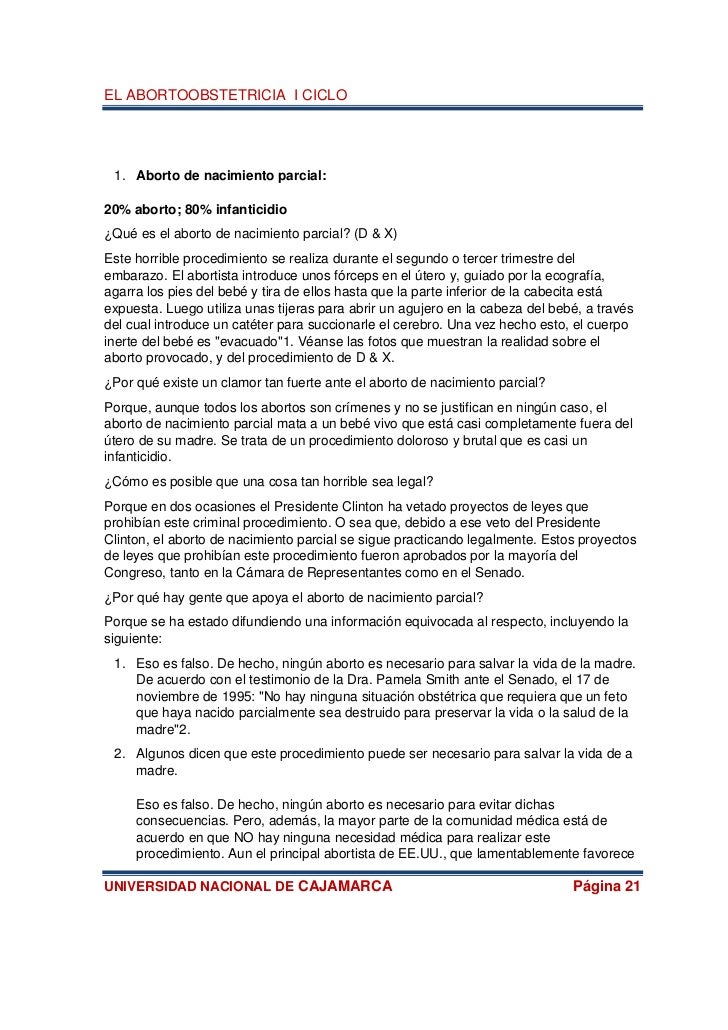 EL ABORTOOBSTETRICIA I CICLO

1. **Aborto de nacimiento parcial:**

**20% aborto; 80% infanticidio**

¿Qué es el aborto de nacimiento parcial? (D & X)

Este horrible procedimiento se realiza durante el segundo o tercer trimestre del embarazo. El abortista introduce unos fórceps en el útero y, guiado por la ecografía, agarra los pies del bebé y tira de ellos hasta que la parte inferior de la cabecita está expuesta. Luego utiliza unas tijeras para abrir un agujero en la cabeza del bebé, a través del cual introduce un catéter para succionarle el cerebro. Una vez hecho esto, el cuerpo inerte del bebé es "evacuado"1. Véanse las fotos que muestran la realidad sobre el aborto provocado, y del procedimiento de D & X.

¿Por qué existe un clamor tan fuerte ante el aborto de nacimiento parcial?

Porque, aunque todos los abortos son crímenes y no se justifican en ningún caso, el aborto de nacimiento parcial mata a un bebé vivo que está casi completamente fuera del útero de su madre. Se trata de un procedimiento doloroso y brutal que es casi un infanticidio.

¿Cómo es posible que una cosa tan horrible sea legal?

Porque en dos ocasiones el Presidente Clinton ha vetado proyectos de leyes que prohibían este criminal procedimiento. O sea que, debido a ese veto del Presidente Clinton, el aborto de nacimiento parcial se sigue practicando legalmente. Estos proyectos de leyes que prohibían este procedimiento fueron aprobados por la mayoría del Congreso, tanto en la Cámara de Representantes como en el Senado.

¿Por qué hay gente que apoya el aborto de nacimiento parcial?

Porque se ha estado difundiendo una información equivocada al respecto, incluyendo la siguiente:

1. Eso es falso. De hecho, ningún aborto es necesario para salvar la vida de la madre. De acuerdo con el testimonio de la Dra. Pamela Smith ante el Senado, el 17 de noviembre de 1995: "No hay ninguna situación obstétrica que requiera que un feto que haya nacido parcialmente sea destruido para preservar la vida o la salud de la madre"2.
2. Algunos dicen que este procedimiento puede ser necesario para salvar la vida de a madre.

Eso es falso. De hecho, ningún aborto es necesario para evitar dichas consecuencias. Pero, además, la mayor parte de la comunidad médica está de acuerdo en que NO hay ninguna necesidad médica para realizar este procedimiento. Aun el principal abortista de EE.UU., que lamentablemente favorece

UNIVERSIDAD NACIONAL DE CAJAMARCA Página 21